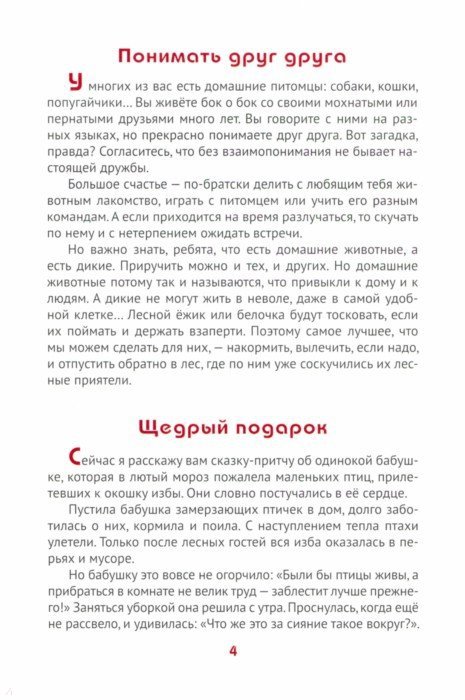 Понимать друг друга

У многих из вас есть домашние питомцы: собаки, кошки, попугайчики... Вы живёте бок о бок со своими мохнатыми или пернатыми друзьями много лет. Вы говорите с ними на разных языках, но прекрасно понимаете друг друга. Вот загадка, правда? Согласитесь, что без взаимопонимания не бывает настоящей дружбы.

Большое счастье — по-братски делить с любящим тебя животным лакомство, играть с питомцем или учить его разным командам. А если приходится на время разлучаться, то скучать по нему и с нетерпением ожидать встречи.

Но важно знать, ребята, что есть домашние животные, а есть дикие. Приручить можно и тех, и других. Но домашние животные потому так и называются, что привыкли к дому и к людям. А дикие не могут жить в неволе, даже в самой удобной клетке... Лесной ёжик или белочка будут тосковать, если их поймать и держать взаперти. Поэтому самое лучшее, что мы можем сделать для них, — накормить, вылечить, если надо, и отпустить обратно в лес, где по ним уже соскучились их лесные приятели.

Щедрый подарок

Сейчас я расскажу вам сказку-притчу об одинокой бабушке, которая в лютый мороз пожалела маленьких птиц, прилетевших к окошку избы. Они словно постучались в её сердце.

Пустила бабушка замерзающих птичек в дом, долго заботилась о них, кормила и поила. С наступлением тепла птахи улетели. Только после лесных гостей вся изба оказалась в перьях и мусоре.

Но бабушку это вовсе не огорчило: «Были бы птицы живы, а прибраться в комнате не велик труд — заблестит лучше прежнего!» Заняться уборкой она решила с утра. Проснулась, когда ещё не рассвело, и удивилась: «Что же это за сияние такое вокруг?».

4